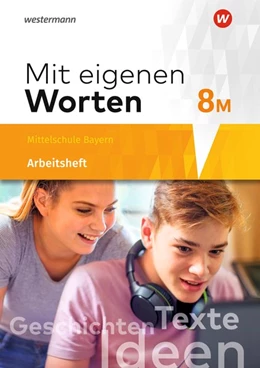 westermann

W

Mit eigenen Worten 8M

Mittelschule Bayern

Arbeitsheft

Geschichten Texte Ideen